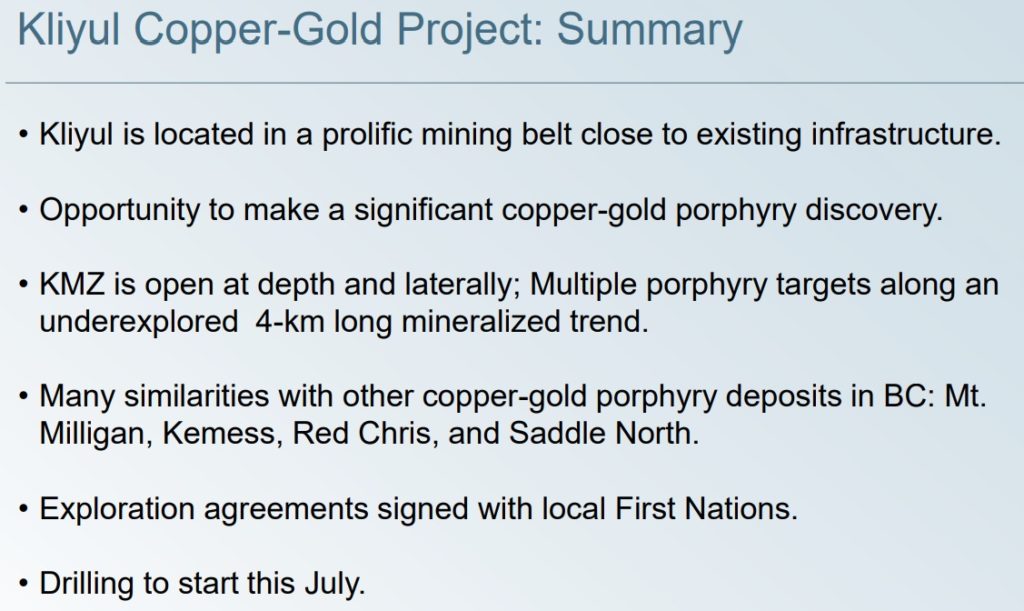 Kliyul Copper-Gold Project: Summary

• Kliyul is located in a prolific mining belt close to existing infrastructure.

• Opportunity to make a significant copper-gold porphyry discovery.

• KMZ is open at depth and laterally; Multiple porphyry targets along an underexplored 4-km long mineralized trend.

• Many similarities with other copper-gold porphyry deposits in BC: Mt. Milligan, Kemess, Red Chris, and Saddle North.

• Exploration agreements signed with local First Nations.

• Drilling to start this July.